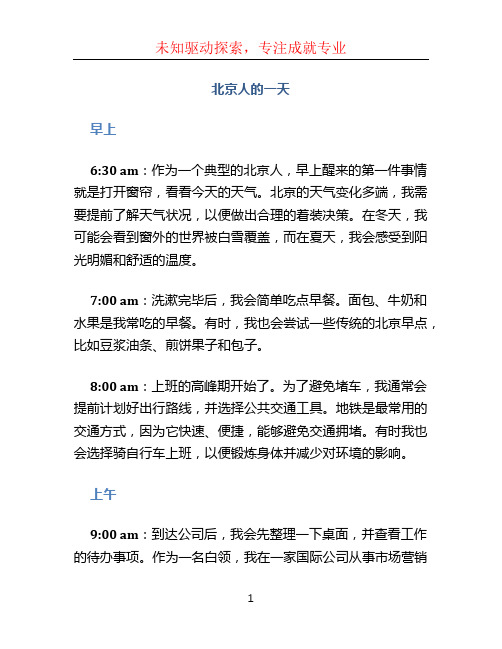 未知驱动探索，专注成就专业

北京人的一天

早上

6:30 am：作为一个典型的北京人，早上醒来的第一件事情就是打开窗帘，看看今天的天气。北京的天气变化多端，我需要提前了解天气状况，以便做出合理的着装决策。在冬天，我可能会看到窗外的世界被白雪覆盖，而在夏天，我会感受到阳光明媚和舒适的温度。

7:00 am：洗漱完毕后，我会简单吃点早餐。面包、牛奶和水果是我常吃的早餐。有时，我也会尝试一些传统的北京早点，比如豆浆油条、煎饼果子和包子。

8:00 am：上班的高峰期开始了。为了避免堵车，我通常会提前计划好出行路线，并选择公共交通工具。地铁是最常用的交通方式，因为它快速、便捷，能够避免交通拥堵。有时我也会选择骑自行车上班，以便锻炼身体并减少对环境的影响。

上午

9:00 am：到达公司后，我会先整理一下桌面，并查看工作的待办事项。作为一名白领，我在一家国际公司从事市场营销

1